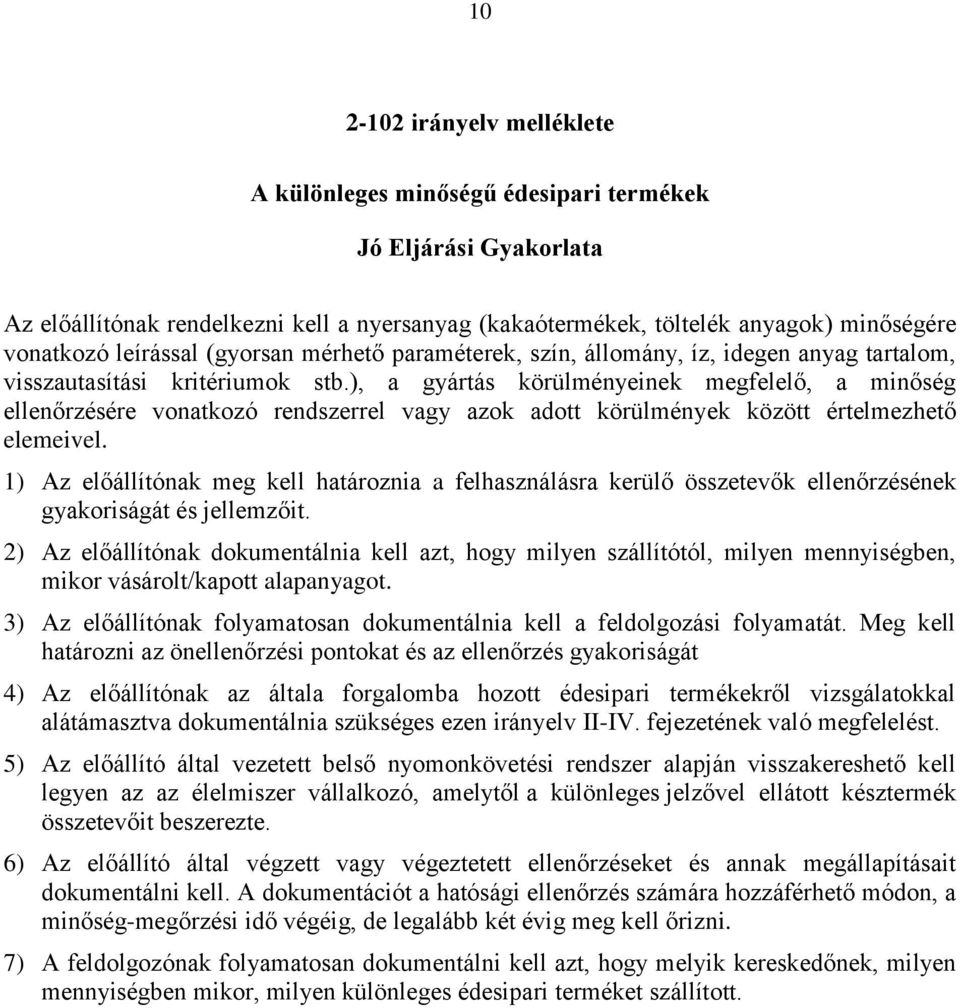 10

2-102 irányelv melléklete

A különleges minőségű édesipari termékek

Jó Eljárási Gyakorlata

Az előállítónak rendelkezni kell a nyersanyag (kakaótermékek, töltelék anyagok) minőségére vonatkozó leírással (gyorsan mérhető paraméterek, szín, állomány, íz, idegen anyag tartalom, visszautasítási kritériumok stb.), a gyártás körülményeinek megfelelő, a minőség ellenőrzésére vonatkozó rendszerrel vagy azok adott körülmények között értelmezhető elemeivel.

1) Az előállítónak meg kell határoznia a felhasználásra kerülő összetevők ellenőrzésének gyakoriságát és jellemzőit.

2) Az előállítónak dokumentálnia kell azt, hogy milyen szállítótól, milyen mennyiségben, mikor vásárolt/kapott alapanyagot.

3) Az előállítónak folyamatosan dokumentálnia kell a feldolgozási folyamatát. Meg kell határozni az önellenőrzési pontokat és az ellenőrzés gyakoriságát

4) Az előállítónak az általa forgalomba hozott édesipari termékekről vizsgálatokkal alátámasztva dokumentálnia szükséges ezen irányelv II-IV. fejezetének való megfelelést.

5) Az előállító által vezetett belső nyomonkövetési rendszer alapján visszakereshető kell legyen az az élelmiszer vállalkozó, amelytől a különleges jelzővel ellátott késztermék összetevőit beszerezte.

6) Az előállító által végzett vagy végeztetett ellenőrzéseket és annak megállapításait dokumentálni kell. A dokumentációt a hatósági ellenőrzés számára hozzáférhető módon, a minőség-megőrzési idő végéig, de legalább két évig meg kell őrizni.

7) A feldolgozónak folyamatosan dokumentálni kell azt, hogy melyik kereskedőnek, milyen mennyiségben mikor, milyen különleges édesipari terméket szállított.